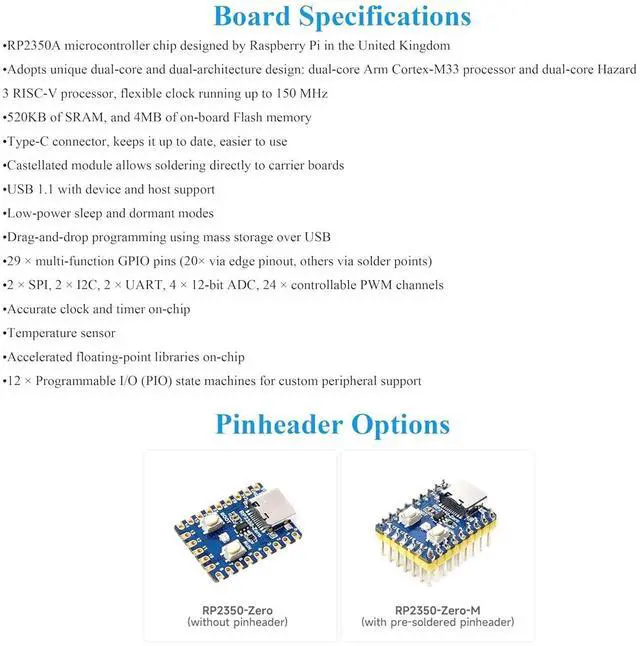 Board Specifications

•RP2350A microcontroller chip designed by Raspberry Pi in the United Kingdom

•Adopts unique dual-core and dual-architecture design: dual-core Arm Cortex-M33 processor and dual-core Hazard 3 RISC-V processor, flexible clock running up to 150 MHz

•520KB of SRAM, and 4MB of on-board Flash memory

•Type-C connector, keeps it up to date, easier to use

•Castellated module allows soldering directly to carrier boards

•USB 1.1 with device and host support

•Low-power sleep and dormant modes

•Drag-and-drop programming using mass storage over USB

•29 × multi-function GPIO pins (20× via edge pinout, others via solder points)

•2 × SPI, 2 × I2C, 2 × UART, 4 × 12-bit ADC, 24 × controllable PWM channels

•Accurate clock and timer on-chip

•Temperature sensor

•Accelerated floating-point libraries on-chip

•12 × Programmable I/O (PIO) state machines for custom peripheral support

Pinheader Options

RP2350-Zero
(without pinheader)

RP2350-Zero-M
(with pre-soldered pinheader)